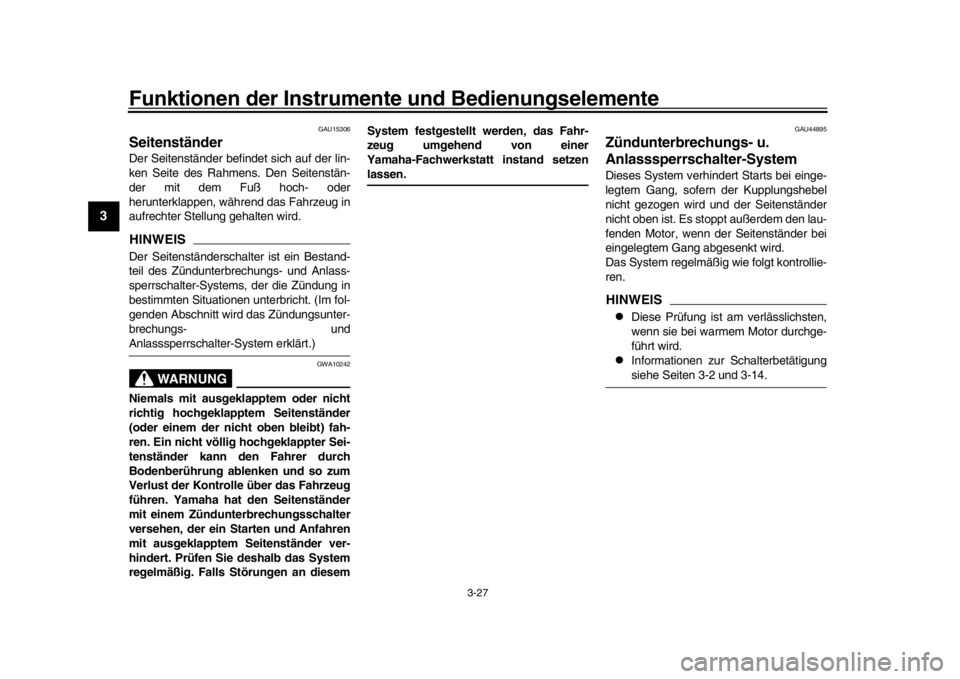 Funktionen der Instrumente und Bedienungselemente

3

GAU15306

Seitenständer

Der Seitenständer befindet sich auf der linken Seite des Rahmens. Den Seitenständer mit dem Fuß hoch- oder herunterklappen, während das Fahrzeug in aufrechter Stellung gehalten wird.

HINWEIS

Der Seitenständerschalter ist ein Bestandteil des Zündunterbrechungs- und Anlasssperrschalter-Systems, der die Zündung in bestimmten Situationen unterbricht. (Im folgenden Abschnitt wird das Zündungsunterbrechungs- und Anlasssperrschalter-System erklärt.)

GWA10242

WARNUNG

Niemals mit ausgeklapptem oder nicht richtig hochgeklapptem Seitenständer (oder einem der nicht oben bleibt) fahren. Ein nicht völlig hochgeklappter Seitenständer kann den Fahrer durch Bodenberührung ablenken und so zum Verlust der Kontrolle über das Fahrzeug führen. Yamaha hat den Seitenständer mit einem Zündunterbrechungsschalter versehen, der ein Starten und Anfahren mit ausgeklapptem Seitenständer verhindert. Prüfen Sie deshalb das System regelmäßig. Falls Störungen an diesem System festgestellt werden, das Fahrzeug umgehend von einer Yamaha-Fachwerkstatt instand setzen lassen.

GAU44895

Zündunterbrechungs- u. Anlasssperrschalter-System

Dieses System verhindert Starts bei eingelegtem Gang, sofern der Kupplungshebel nicht gezogen wird und der Seitenständer nicht oben ist. Es stoppt außerdem den laufenden Motor, wenn der Seitenständer bei eingelegtem Gang abgesenkt wird.
Das System regelmäßig wie folgt kontrollieren.

HINWEIS

Diese Prüfung ist am verlässlichsten, wenn sie bei warmem Motor durchgeführt wird.
Informationen zur Schalterbetätigung siehe Seiten 3-2 und 3-14.

3-27

carmanualsonline.info